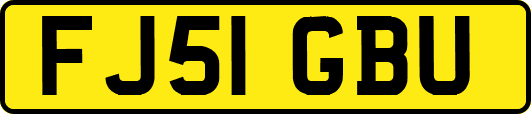 FJ51 GBU